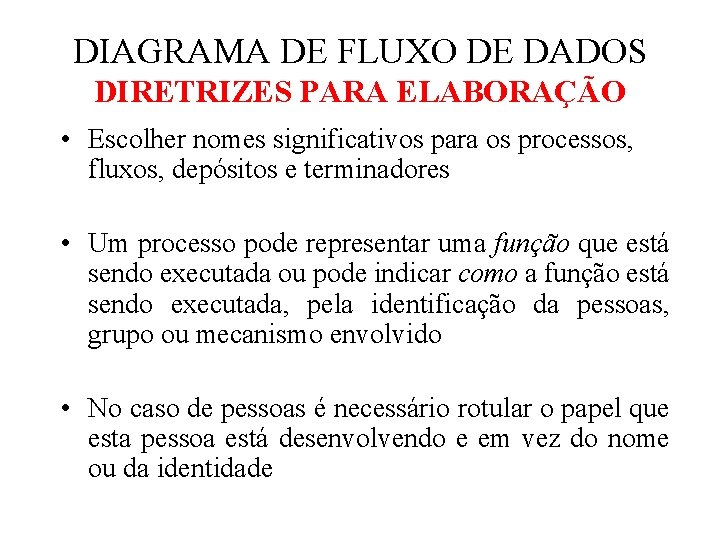 DIAGRAMA DE FLUXO DE DADOS
DIRETRIZES PARA ELABORAÇÃO

• Escolher nomes significativos para os processos, fluxos, depósitos e terminadores

• Um processo pode representar uma função que está sendo executada ou pode indicar como a função está sendo executada, pela identificação da pessoas, grupo ou mecanismo envolvido

• No caso de pessoas é necessário rotular o papel que esta pessoa está desenvolvendo e em vez do nome ou da identidade